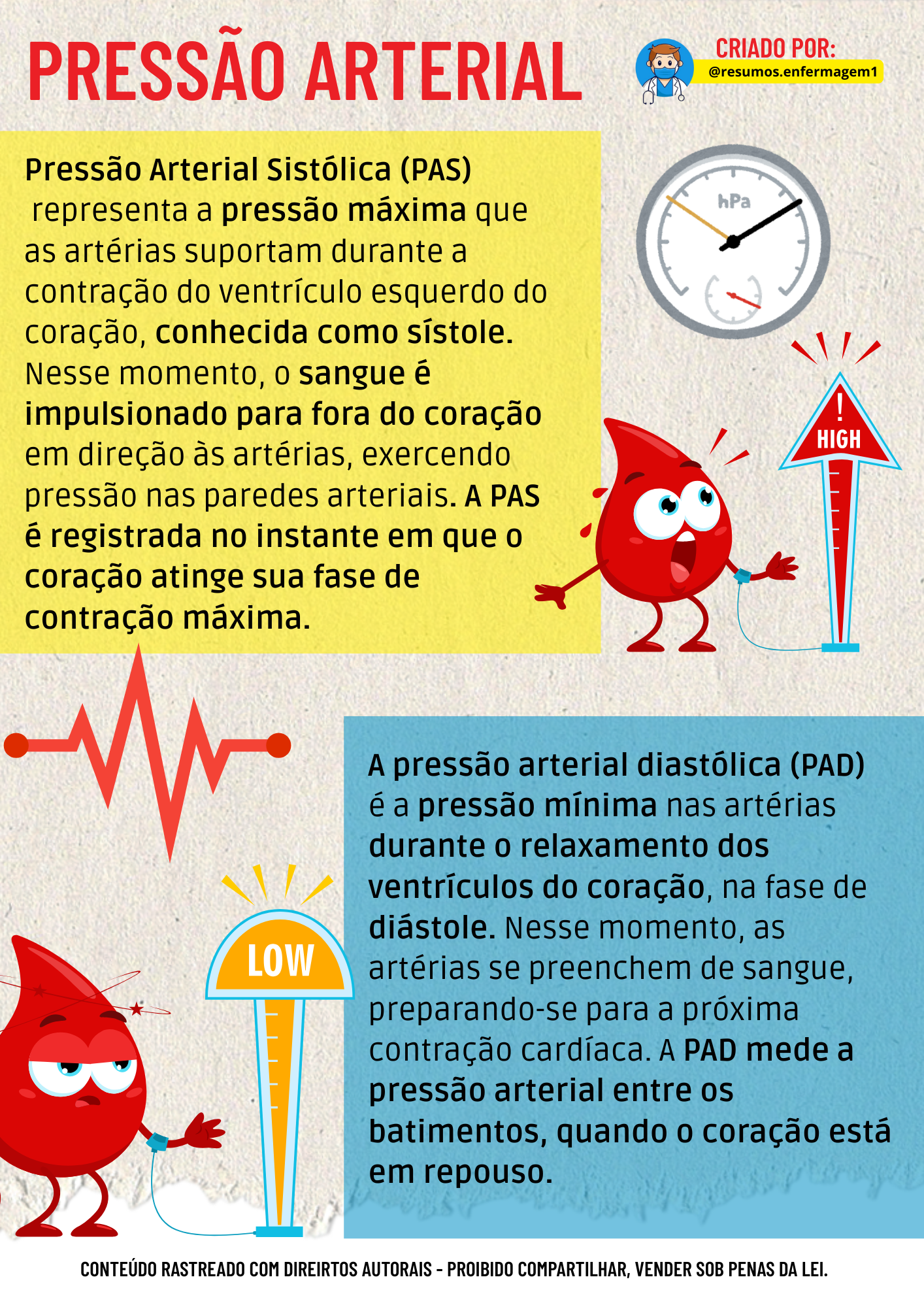 PRESSÃO ARTERIAL

CRIADO POR:
@resumos.enfermagem1

Pressão Arterial Sistólica (PAS) representa a pressão máxima que as artérias suportam durante a contração do ventrículo esquerdo do coração, conhecida como sístole. Nesse momento, o sangue é impulsionado para fora do coração em direção às artérias, exercendo pressão nas paredes arteriais. A PAS é registrada no instante em que o coração atinge sua fase de contração máxima.

hPa

!
HIGH

A pressão arterial diastólica (PAD) é a pressão mínima nas artérias durante o relaxamento dos ventrículos do coração, na fase de diástole. Nesse momento, as artérias se preenchem de sangue, preparando-se para a próxima contração cardíaca. A PAD mede a pressão arterial entre os batimentos, quando o coração está em repouso.

LOW

CONTEÚDO RASTREADO COM DIREIRTOS AUTORAIS - PROIBIDO COMPARTILHAR, VENDER SOB PENAS DA LEI.